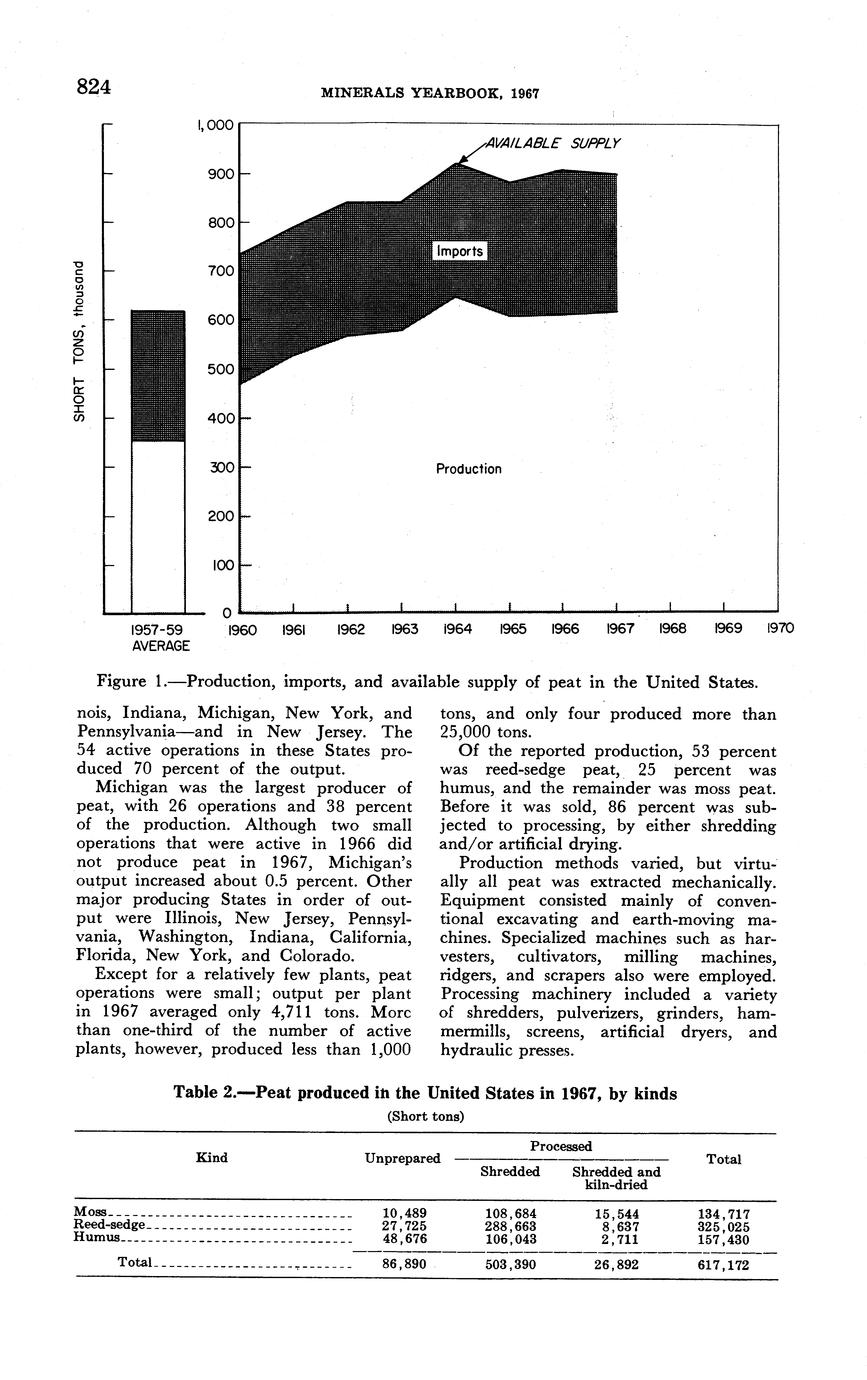 824

MINERALS YEARBOOK, 1967

SHORT TONS, thousand

1,000
900
800
700
600
500
400
300
200
100
0

AVAILABLE SUPPLY

Imports

Production

1957-59 AVERAGE

1960 1961 1962 1963 1964 1965 1966 1967 1968 1969 1970

Figure 1.—Production, imports, and available supply of peat in the United States.

nois, Indiana, Michigan, New York, and Pennsylvania—and in New Jersey. The 54 active operations in these States produced 70 percent of the output.

Michigan was the largest producer of peat, with 26 operations and 38 percent of the production. Although two small operations that were active in 1966 did not produce peat in 1967, Michigan's output increased about 0.5 percent. Other major producing States in order of output were Illinois, New Jersey, Pennsylvania, Washington, Indiana, California, Florida, New York, and Colorado.

Except for a relatively few plants, peat operations were small; output per plant in 1967 averaged only 4,711 tons. Morc than one-third of the number of active plants, however, produced less than 1,000 tons, and only four produced more than 25,000 tons.

Of the reported production, 53 percent was reed-sedge peat, 25 percent was humus, and the remainder was moss peat. Before it was sold, 86 percent was subjected to processing, by either shredding and/or artificial drying.

Production methods varied, but virtually all peat was extracted mechanically. Equipment consisted mainly of conventional excavating and earth-moving machines. Specialized machines such as harvesters, cultivators, milling machines, ridgers, and scrapers also were employed. Processing machinery included a variety of shredders, pulverizers, grinders, hammermills, screens, artificial dryers, and hydraulic presses.

Table 2.—Peat produced in the United States in 1967, by kinds
(Short tons)

| Kind | Unprepared | Processed: Shredded | Processed: Shredded and kiln-dried | Total |
|---|---|---|---|---|
| Moss | 10,489 | 108,684 | 15,544 | 134,717 |
| Reed-sedge | 27,725 | 288,663 | 8,637 | 325,025 |
| Humus | 48,676 | 106,043 | 2,711 | 157,430 |
| Total | 86,890 | 503,390 | 26,892 | 617,172 |